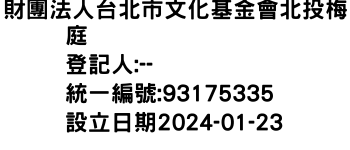 財團法人台北市文化基金會北投梅庭
登記人:--
統一編號:93175335
設立日期2024-01-23